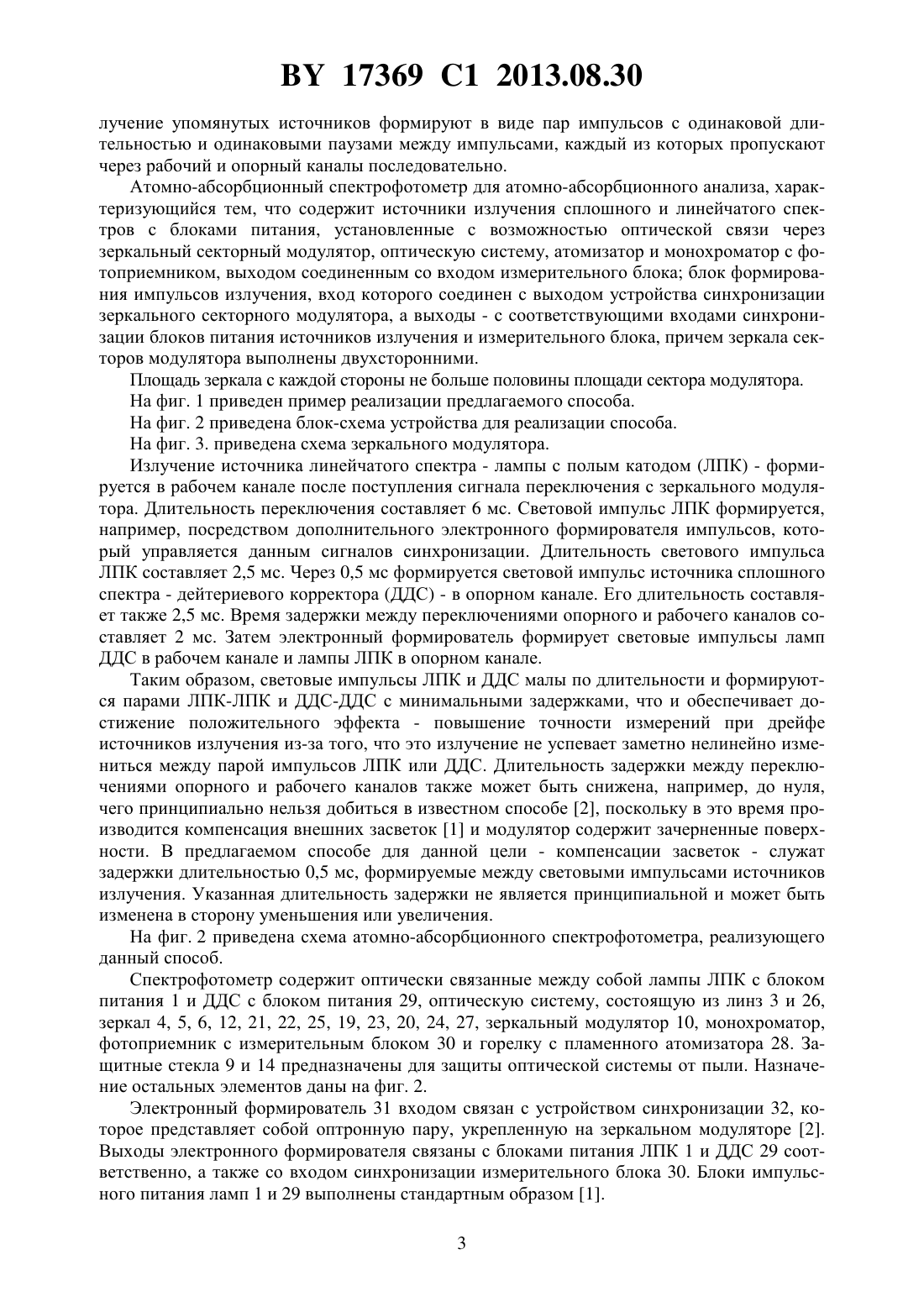 BY 17369 C1 2013.08.30

лучение упомянутых источников формируют в виде пар импульсов с одинаковой длительностью и одинаковыми паузами между импульсами, каждый из которых пропускают через рабочий и опорный каналы последовательно.

Атомно-абсорбционный спектрофотометр для атомно-абсорбционного анализа, характеризующийся тем, что содержит источники излучения сплошного и линейчатого спектров с блоками питания, установленные с возможностью оптической связи через зеркальный секторный модулятор, оптическую систему, атомизатор и монохроматор с фотоприемником, выходом соединенным со входом измерительного блока; блок формирования импульсов излучения, вход которого соединен с выходом устройства синхронизации зеркального секторного модулятора, а выходы - с соответствующими входами синхронизации блоков питания источников излучения и измерительного блока, причем зеркала секторов модулятора выполнены двухсторонними.

Площадь зеркала с каждой стороны не больше половины площади сектора модулятора.

На фиг. 1 приведен пример реализации предлагаемого способа.

На фиг. 2 приведена блок-схема устройства для реализации способа.

На фиг. 3. приведена схема зеркального модулятора.

Излучение источника линейчатого спектра - лампы с полым катодом (ЛПК) - формируется в рабочем канале после поступления сигнала переключения с зеркального модулятора. Длительность переключения составляет 6 мс. Световой импульс ЛПК формируется, например, посредством дополнительного электронного формирователя импульсов, который управляется данным сигналов синхронизации. Длительность светового импульса ЛПК составляет 2,5 мс. Через 0,5 мс формируется световой импульс источника сплошного спектра - дейтериевого корректора (ДДС) - в опорном канале. Его длительность составляет также 2,5 мс. Время задержки между переключениями опорного и рабочего каналов составляет 2 мс. Затем электронный формирователь формирует световые импульсы ламп ДДС в рабочем канале и лампы ЛПК в опорном канале.

Таким образом, световые импульсы ЛПК и ДДС малы по длительности и формируются парами ЛПК-ЛПК и ДДС-ДДС с минимальными задержками, что и обеспечивает достижение положительного эффекта - повышение точности измерений при дрейфе источников излучения из-за того, что это излучение не успевает заметно нелинейно измениться между парой импульсов ЛПК или ДДС. Длительность задержки между переключениями опорного и рабочего каналов также может быть снижена, например, до нуля, чего принципиально нельзя добиться в известном способе [2], поскольку в это время производится компенсация внешних засветок [1] и модулятор содержит зачерненные поверхности. В предлагаемом способе для данной цели - компенсации засветок - служат задержки длительностью 0,5 мс, формируемые между световыми импульсами источников излучения. Указанная длительность задержки не является принципиальной и может быть изменена в сторону уменьшения или увеличения.

На фиг. 2 приведена схема атомно-абсорбционного спектрофотометра, реализующего данный способ.

Спектрофотометр содержит оптически связанные между собой лампы ЛПК с блоком питания 1 и ДДС с блоком питания 29, оптическую систему, состоящую из линз 3 и 26, зеркал 4, 5, 6, 12, 21, 22, 25, 19, 23, 20, 24, 27, зеркальный модулятор 10, монохроматор, фотоприемник с измерительным блоком 30 и горелку с пламенного атомизатора 28. Защитные стекла 9 и 14 предназначены для защиты оптической системы от пыли. Назначение остальных элементов даны на фиг. 2.

Электронный формирователь 31 входом связан с устройством синхронизации 32, которое представляет собой оптронную пару, укрепленную на зеркальном модуляторе [2]. Выходы электронного формирователя связаны с блоками питания ЛПК 1 и ДДС 29 соответственно, а также со входом синхронизации измерительного блока 30. Блоки импульсного питания ламп 1 и 29 выполнены стандартным образом [1].

3